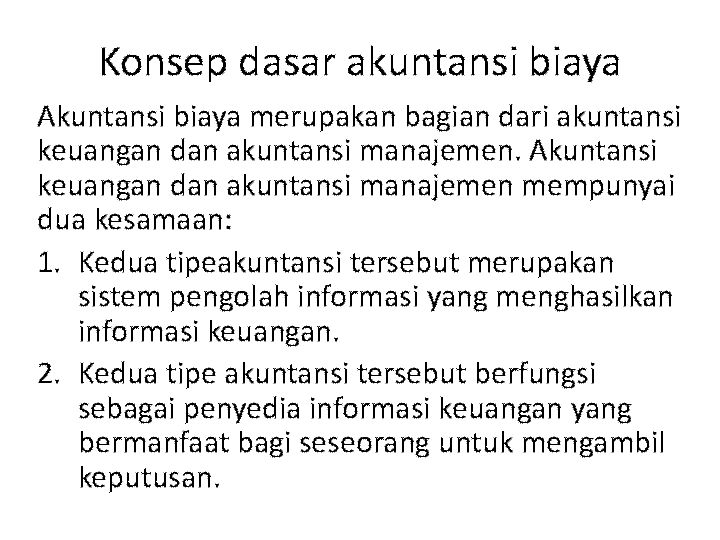 Konsep dasar akuntansi biaya

Akuntansi biaya merupakan bagian dari akuntansi keuangan dan akuntansi manajemen. Akuntansi keuangan dan akuntansi manajemen mempunyai dua kesamaan:

1. Kedua tipeakuntansi tersebut merupakan sistem pengolah informasi yang menghasilkan informasi keuangan.
2. Kedua tipe akuntansi tersebut berfungsi sebagai penyedia informasi keuangan yang bermanfaat bagi seseorang untuk mengambil keputusan.